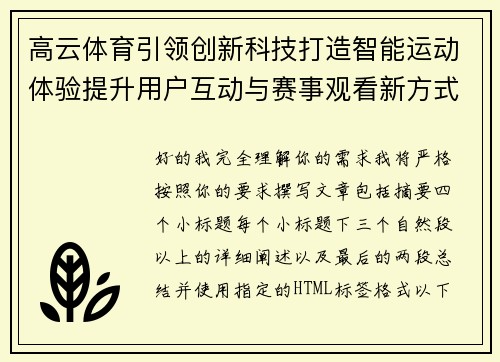 高云体育引领创新科技打造智能运动体验提升用户互动与赛事观看新方式

好的我完全理解你的需求我将严格按照你的要求撰写文章包括摘要四个小标题每个小标题下三个自然段以上的详细阐述以及最后的两段总结并使用指定的HTML标签格式以下